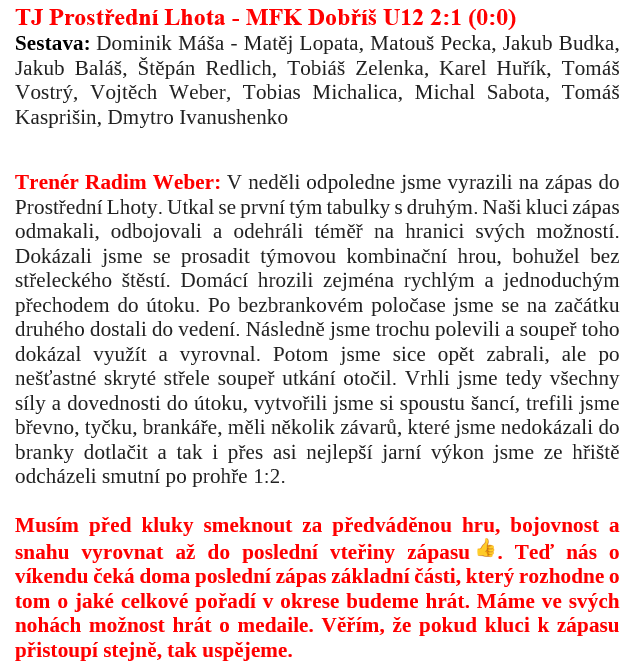 TJ Prostřední Lhota - MFK Dobříš U12 2:1 (0:0)
Sestava: Dominik Máša - Matěj Lopata, Matouš Pecka, Jakub Budka, Jakub Baláš, Štěpán Redlich, Tobiáš Zelenka, Karel Huřík, Tomáš Vostrý, Vojtěch Weber, Tobias Michalica, Michal Sabota, Tomáš Kasprišin, Dmytro Ivanushenko

Trenér Radim Weber: V neděli odpoledne jsme vyrazili na zápas do Prostřední Lhoty. Utkal se první tým tabulky s druhým. Naši kluci zápas odmakali, odbojovali a odehráli téměř na hranici svých možností. Dokázali jsme se prosadit týmovou kombinační hrou, bohužel bez střeleckého štěstí. Domácí hrozili zejména rychlým a jednoduchým přechodem do útoku. Po bezbrankovém poločase jsme se na začátku druhého dostali do vedení. Následně jsme trochu polevili a soupeř toho dokázal využít a vyrovnal. Potom jsme sice opět zabrali, ale po nešťastné skryté střele soupeř utkání otočil. Vrhli jsme tedy všechny síly a dovednosti do útoku, vytvořili jsme si spoustu šancí, trefili jsme břevno, tyčku, brankáře, měli několik závarů, které jsme nedokázali do branky dotlačit a tak i přes asi nejlepší jarní výkon jsme ze hřiště odcházeli smutní po prohře 1:2.

Musím před kluky smeknout za předváděnou hru, bojovnost a snahu vyrovnat až do poslední vteřiny zápasu👍. Teď nás o víkendu čeká doma poslední zápas základní části, který rozhodne o tom o jaké celkové pořadí v okrese budeme hrát. Máme ve svých nohách možnost hrát o medaile. Věřím, že pokud kluci k zápasu přistoupí stejně, tak uspějeme.